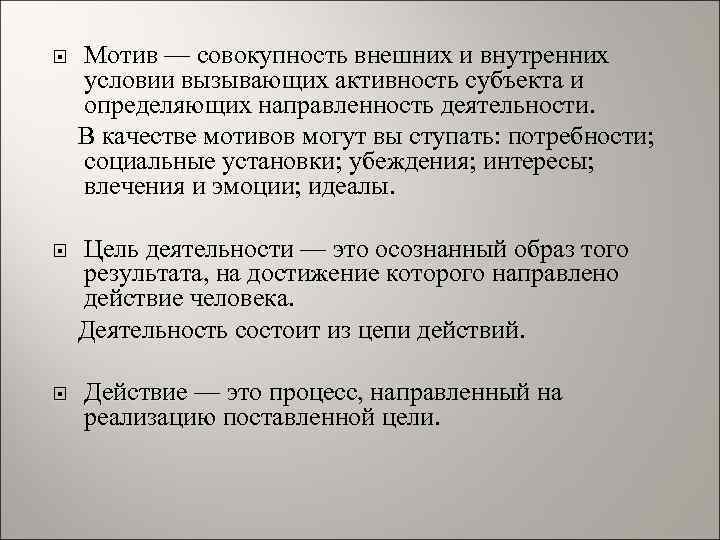 Мотив — совокупность внешних и внутренних условии вызывающих активность субъекта и определяющих направленность деятельности.

В качестве мотивов могут вы ступать: потребности; социальные установки; убеждения; интересы; влечения и эмоции; идеалы.

Цель деятельности — это осознанный образ того результата, на достижение которого направлено действие человека.

Деятельность состоит из цепи действий.

Действие — это процесс, направленный на реализацию поставленной цели.